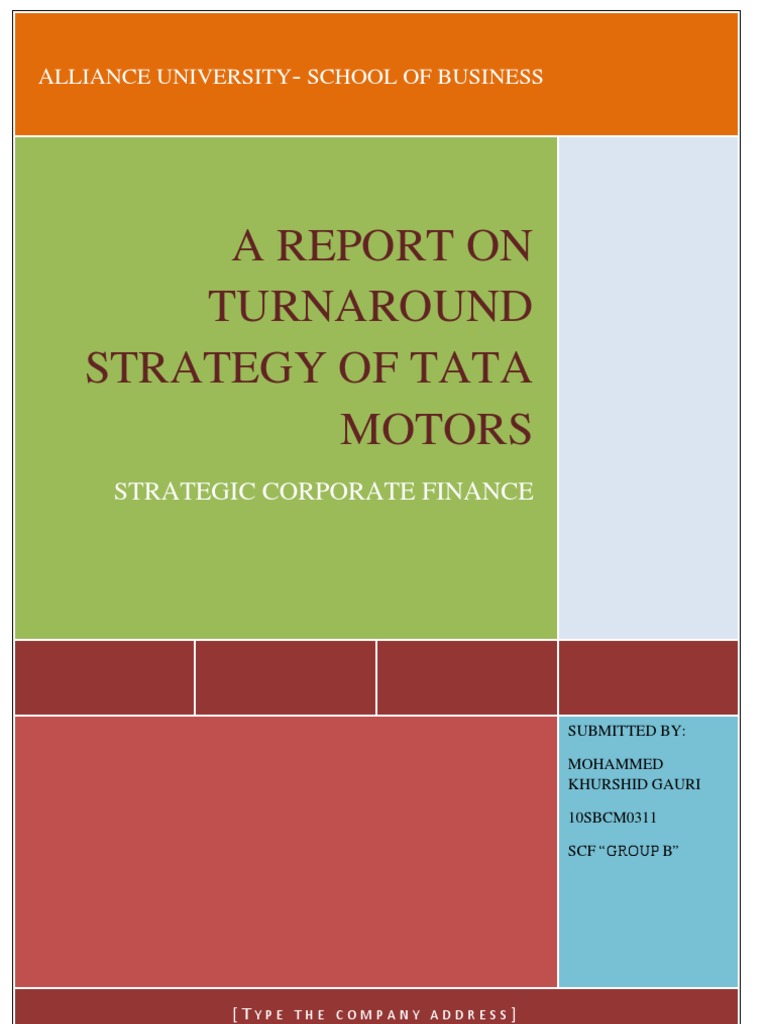 ALLIANCE UNIVERSITY- SCHOOL OF BUSINESS

A REPORT ON TURNAROUND STRATEGY OF TATA MOTORS

STRATEGIC CORPORATE FINANCE

SUBMITTED BY:

MOHAMMED KHURSHID GAURI

10SBCM0311

SCF "GROUP B"

[TYPE THE COMPANY ADDRESS]